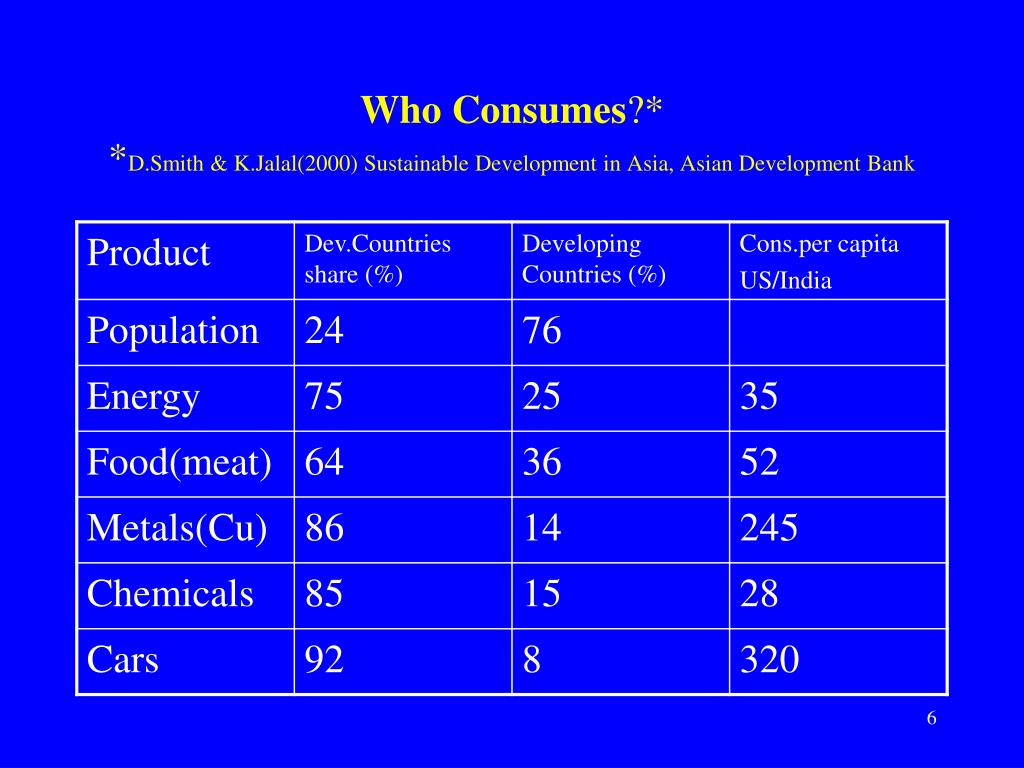 Who Consumes?*
*D.Smith & K.Jalal(2000) Sustainable Development in Asia, Asian Development Bank

| Product | Dev.Countries share (%) | Developing Countries (%) | Cons.per capita US/India |
|---|---|---|---|
| Population | 24 | 76 | |
| Energy | 75 | 25 | 35 |
| Food(meat) | 64 | 36 | 52 |
| Metals(Cu) | 86 | 14 | 245 |
| Chemicals | 85 | 15 | 28 |
| Cars | 92 | 8 | 320 |

6